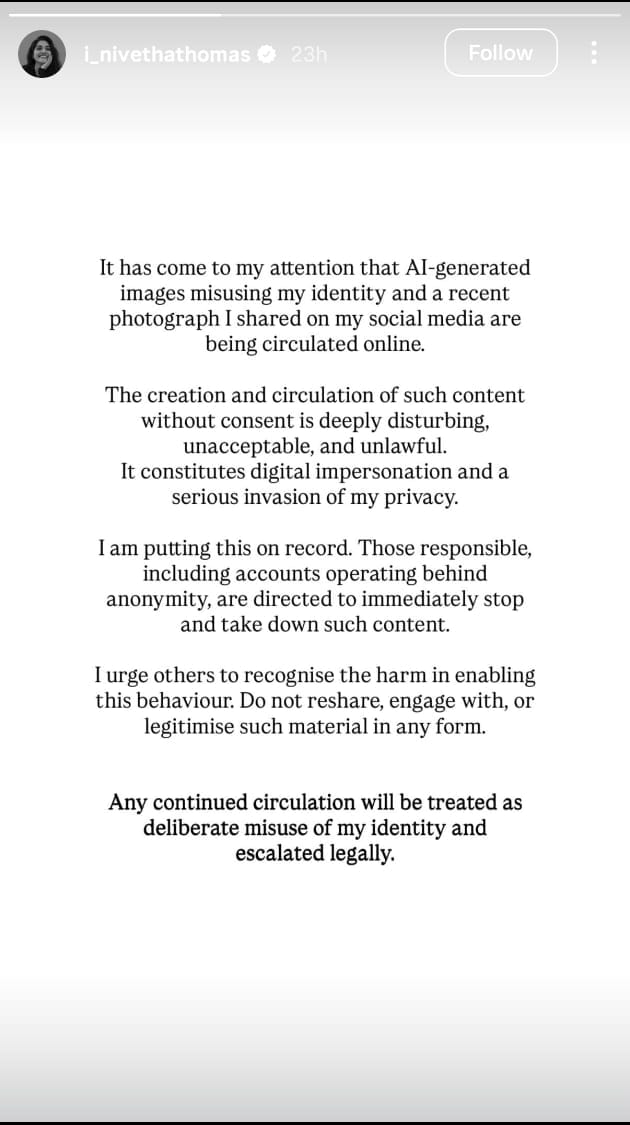 i_nivethathomas 23h Follow

It has come to my attention that AI-generated images misusing my identity and a recent photograph I shared on my social media are being circulated online.

The creation and circulation of such content without consent is deeply disturbing, unacceptable, and unlawful.
It constitutes digital impersonation and a serious invasion of my privacy.

I am putting this on record. Those responsible, including accounts operating behind anonymity, are directed to immediately stop and take down such content.

I urge others to recognise the harm in enabling this behaviour. Do not reshare, engage with, or legitimise such material in any form.

Any continued circulation will be treated as deliberate misuse of my identity and escalated legally.